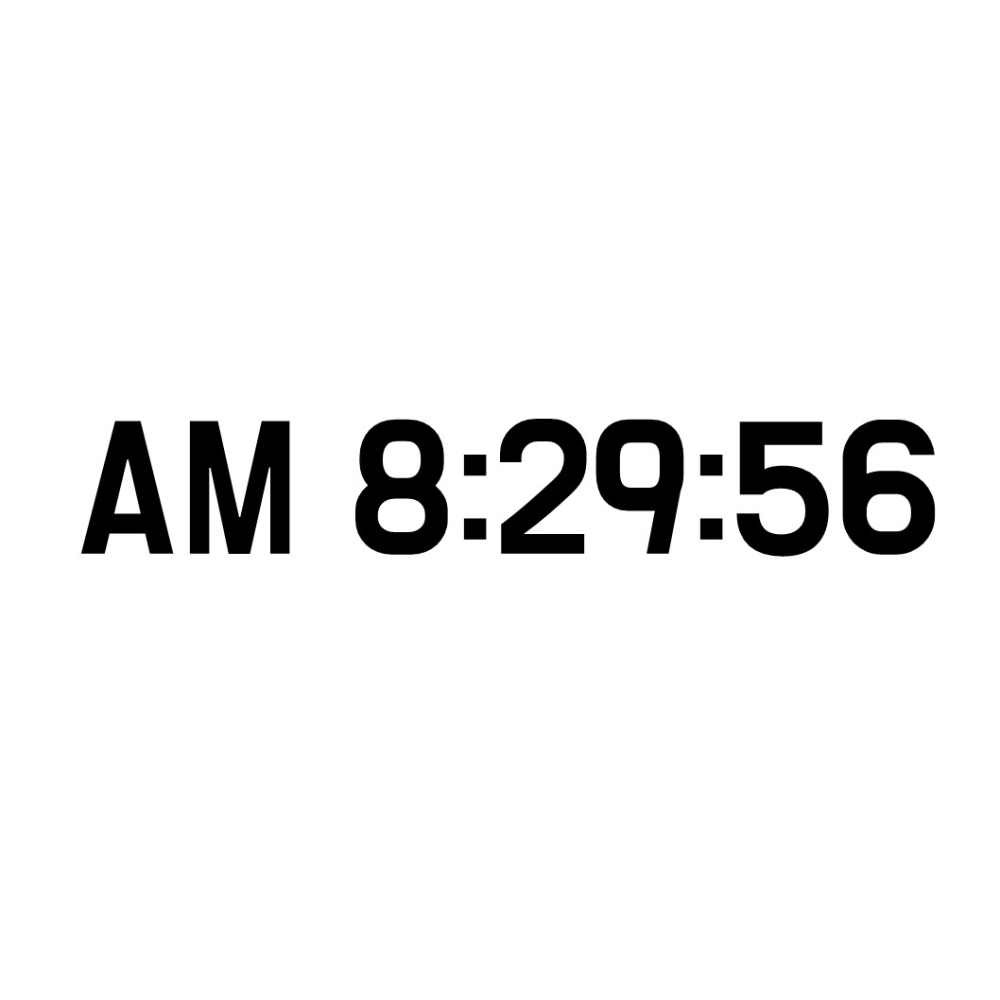 AM 8:29:56